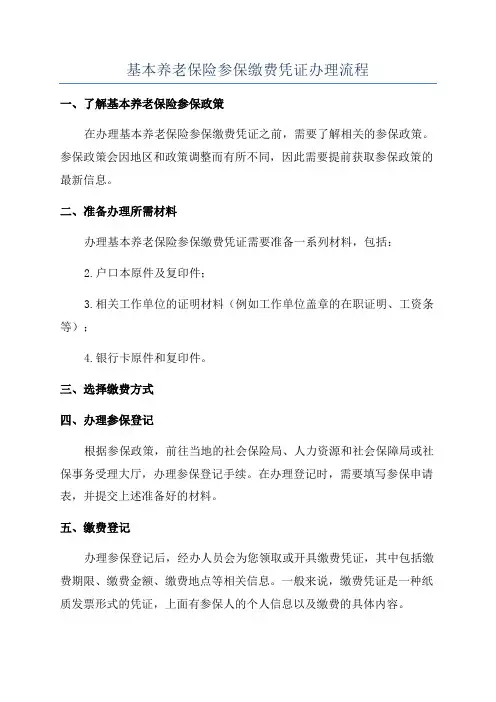 基本养老保险参保缴费凭证办理流程

一、了解基本养老保险参保政策

在办理基本养老保险参保缴费凭证之前，需要了解相关的参保政策。参保政策会因地区和政策调整而有所不同，因此需要提前获取参保政策的最新信息。

二、准备办理所需材料

办理基本养老保险参保缴费凭证需要准备一系列材料，包括：

2.户口本原件及复印件；

3.相关工作单位的证明材料（例如工作单位盖章的在职证明、工资条等）；

4.银行卡原件和复印件。

三、选择缴费方式

四、办理参保登记

根据参保政策，前往当地的社会保险局、人力资源和社会保障局或社保事务受理大厅，办理参保登记手续。在办理登记时，需要填写参保申请表，并提交上述准备好的材料。

五、缴费登记

办理参保登记后，经办人员会为您领取或开具缴费凭证，其中包括缴费期限、缴费金额、缴费地点等相关信息。一般来说，缴费凭证是一种纸质发票形式的凭证，上面有参保人的个人信息以及缴费的具体内容。